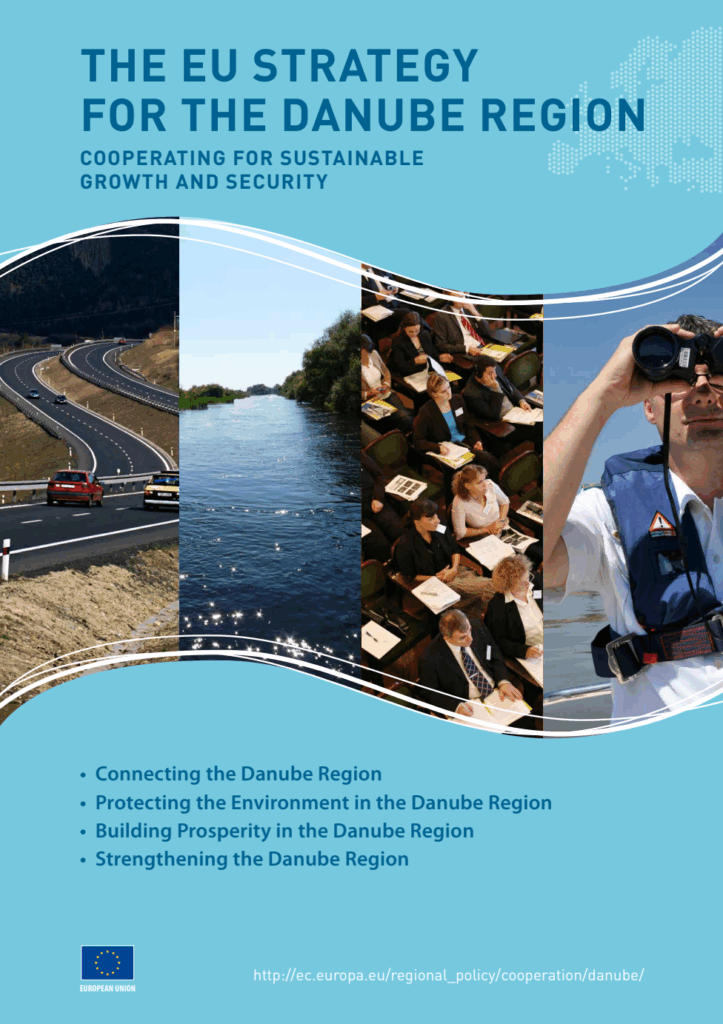 THE EU STRATEGY FOR THE DANUBE REGION

COOPERATING FOR SUSTAINABLE GROWTH AND SECURITY

• Connecting the Danube Region
• Protecting the Environment in the Danube Region
• Building Prosperity in the Danube Region
• Strengthening the Danube Region

EUROPEAN UNION

http://ec.europa.eu/regional_policy/cooperation/danube/